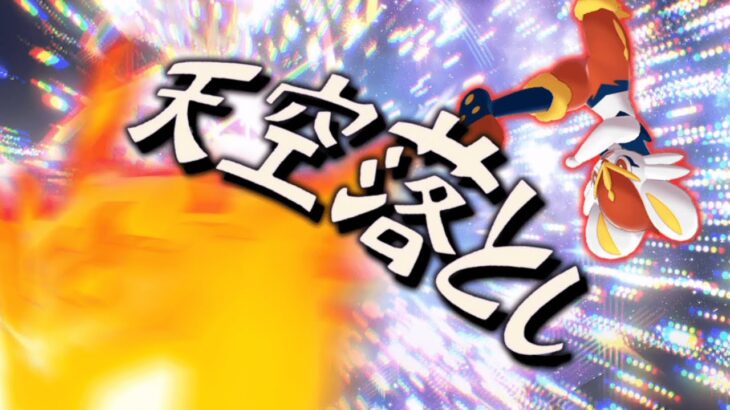 天空落とし